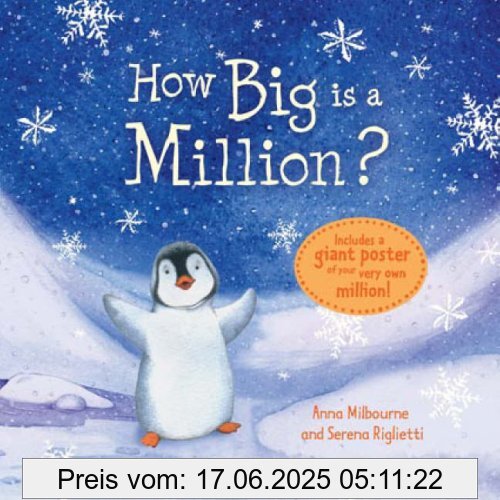 How Big is a Million?

Includes a giant poster of your very own million!

Anna Milbourne and Serena Riglietti

Preis vom: 17.06.2025 05:11:22